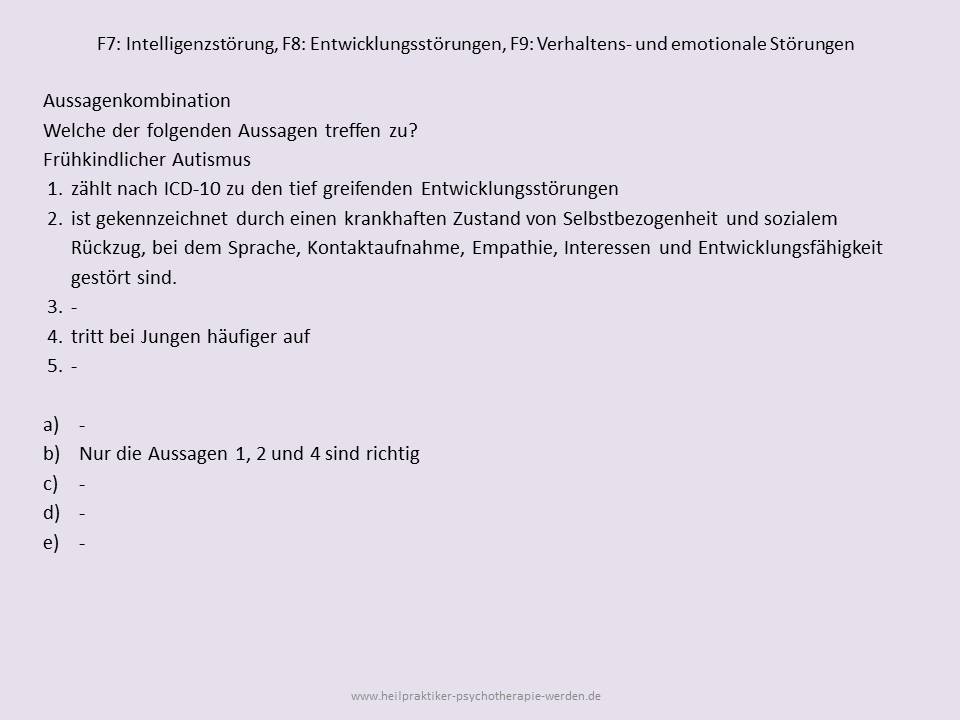 F7: Intelligenzstörung, F8: Entwicklungsstörungen, F9: Verhaltens- und emotionale Störungen

Aussagenkombination
Welche der folgenden Aussagen treffen zu?
Frühkindlicher Autismus
1. zählt nach ICD-10 zu den tief greifenden Entwicklungsstörungen
2. ist gekennzeichnet durch einen krankhaften Zustand von Selbstbezogenheit und sozialem Rückzug, bei dem Sprache, Kontaktaufnahme, Empathie, Interessen und Entwicklungsfähigkeit gestört sind.
3. -
4. tritt bei Jungen häufiger auf
5. -

a) -
b) Nur die Aussagen 1, 2 und 4 sind richtig
c) -
d) -
e) -

www.heilpraktiker-psychotherapie-werden.de